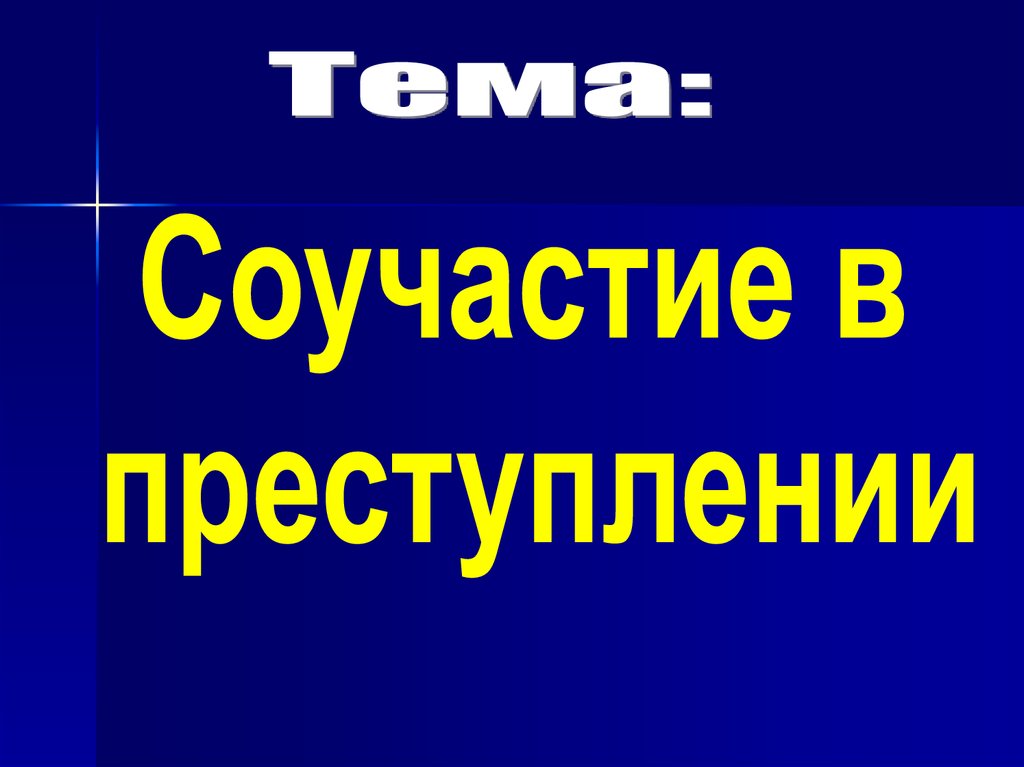 Тема:

Соучастие в преступлении